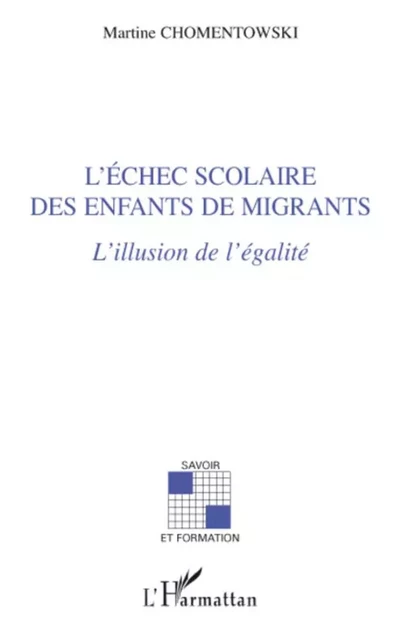 Martine CHOMENTOWSKI

L'ÉCHEC SCOLAIRE DES ENFANTS DE MIGRANTS

L'illusion de l'égalité

SAVOIR

ET FORMATION

L'Harmattan